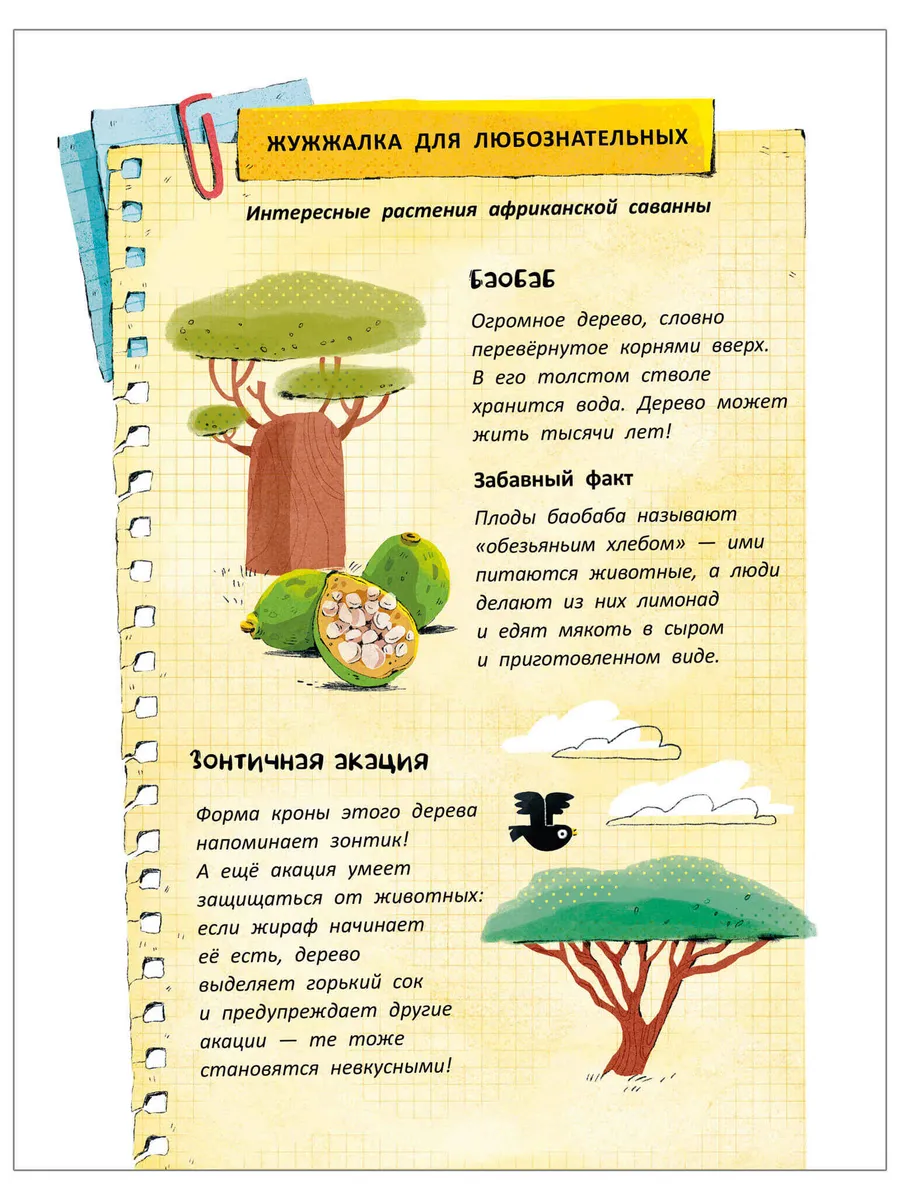 ЖУЖЖАЛКА ДЛЯ ЛЮБОЗНАТЕЛЬНЫХ

Интересные растения африканской саванны

Баобаб

Огромное дерево, словно перевёрнутое корнями вверх. В его толстом стволе хранится вода. Дерево может жить тысячи лет!

Забавный факт

Плоды баобаба называют «обезьяньим хлебом» — ими питаются животные, а люди делают из них лимонад и едят мякоть в сыром и приготовленном виде.

Зонтичная акация

Форма кроны этого дерева напоминает зонтик! А ещё акация умеет защищаться от животных: если жираф начинает её есть, дерево выделяет горький сок и предупреждает другие акации — те тоже становятся невкусными!